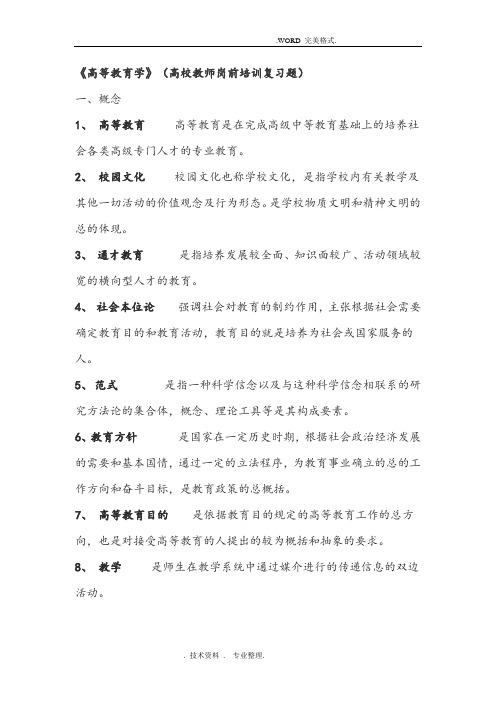 .WORD 完美格式.

《高等教育学》（高校教师岗前培训复习题）

一、概念

1、 高等教育 高等教育是在完成高级中等教育基础上的培养社会各类高级专门人才的专业教育。

2、 校园文化 校园文化也称学校文化，是指学校内有关教学及其他一切活动的价值观念及行为形态。是学校物质文明和精神文明的总的体现。

3、 通才教育 是指培养发展较全面、知识面较广、活动领域较宽的横向型人才的教育。

4、 社会本位论 强调社会对教育的制约作用，主张根据社会需要确定教育目的和教育活动，教育目的就是培养为社会或国家服务的人。

5、 范式 是指一种科学信念以及与这种科学信念相联系的研究方法论的集合体，概念、理论工具等是其构成要素。

6、教育方针 是国家在一定历史时期，根据社会政治经济发展的需要和基本国情，通过一定的立法程序，为教育事业确立的总的工作方向和奋斗目标，是教育政策的总概括。

7、 高等教育目的 是依据教育目的规定的高等教育工作的总方向，也是对接受高等教育的人提出的较为概括和抽象的要求。

8、 教学 是师生在教学系统中通过媒介进行的传递信息的双边活动。

. 技术资料 . 专业整理.